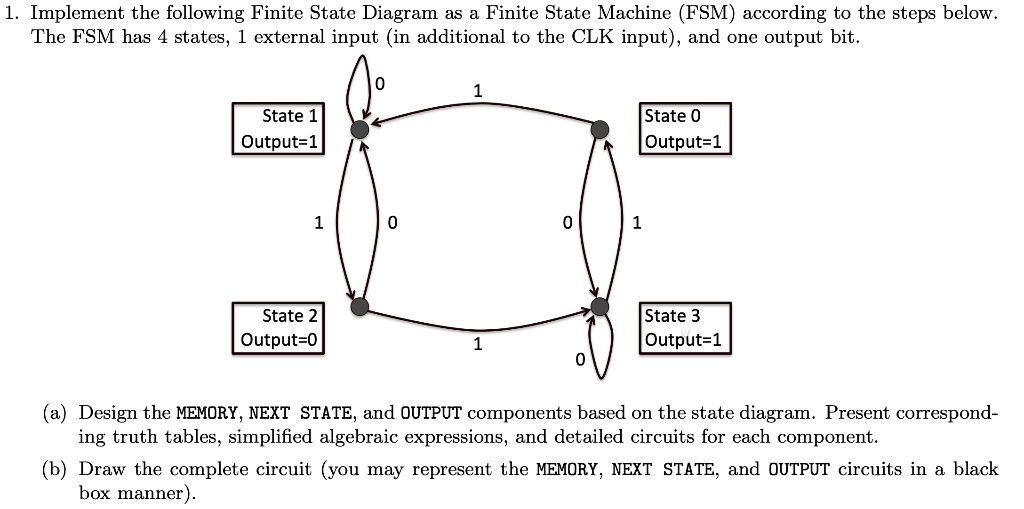 1. Implement the following Finite State Diagram as a Finite State Machine (FSM) according to the steps below. The FSM has 4 states, 1 external input (in additional to the CLK input), and one output bit.

0

1

State 1
Output=1

State 0
Output=1

1

0

0

1

State 2
Output=0

State 3
Output=1

1

0

(a) Design the MEMORY, NEXT STATE, and OUTPUT components based on the state diagram. Present corresponding truth tables, simplified algebraic expressions, and detailed circuits for each component.

(b) Draw the complete circuit (you may represent the MEMORY, NEXT STATE, and OUTPUT circuits in a black box manner).